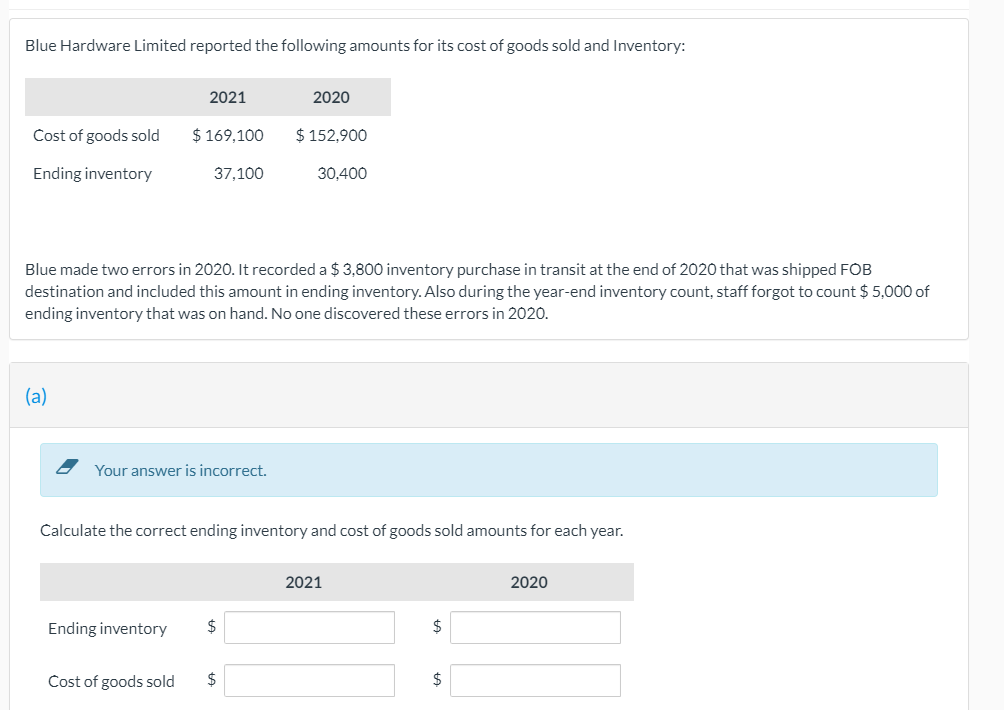 Blue Hardware Limited reported the following amounts for its cost of goods sold and Inventory:

| | 2021 | 2020 |
|---|---|---|
| Cost of goods sold | \$ 169,100 | \$ 152,900 |
| Ending inventory | 37,100 | 30,400 |

Blue made two errors in 2020. It recorded a \$ 3,800 inventory purchase in transit at the end of 2020 that was shipped FOB destination and included this amount in ending inventory. Also during the year-end inventory count, staff forgot to count \$ 5,000 of ending inventory that was on hand. No one discovered these errors in 2020.

(a)

Your answer is incorrect.

Calculate the correct ending inventory and cost of goods sold amounts for each year.

| | 2021 | 2020 |
|---|---|---|
| Ending inventory | \$ | \$ |
| Cost of goods sold | \$ | \$ |